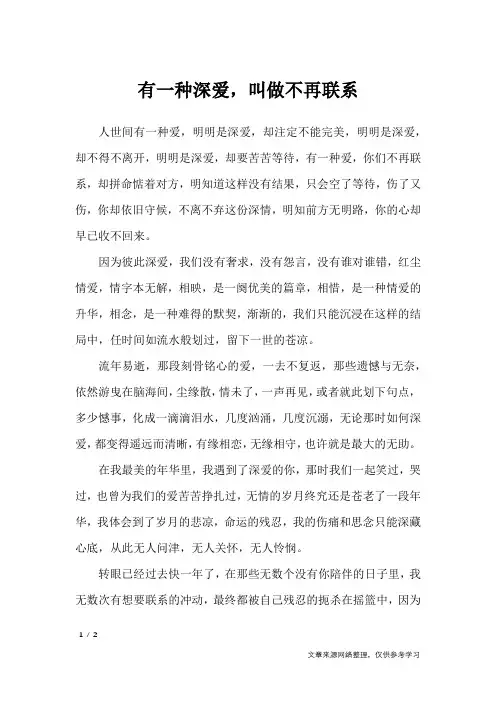 有一种深爱，叫做不再联系

人世间有一种爱，明明是深爱，却注定不能完美，明明是深爱，却不得不离开，明明是深爱，却要苦苦等待，有一种爱，你们不再联系，却拼命惦着对方，明知道这样没有结果，只会空了等待，伤了又伤，你却依旧守候，不离不弃这份深情，明知前方无明路，你的心却早已收不回来。

因为彼此深爱，我们没有奢求，没有怨言，没有谁对谁错，红尘情爱，情字本无解，相映，是一阕优美的篇章，相惜，是一种情爱的升华，相念，是一种难得的默契，渐渐的，我们只能沉浸在这样的结局中，任时间如流水般划过，留下一世的苍凉。

流年易逝，那段刻骨铭心的爱，一去不复返，那些遗憾与无奈，依然游曳在脑海间，尘缘散，情未了，一声再见，或者就此划下句点，多少憾事，化成一滴滴泪水，几度汹涌，几度沉溺，无论那时如何深爱，都变得遥远而清晰，有缘相恋，无缘相守，也许就是最大的无助。

在我最美的年华里，我遇到了深爱的你，那时我们一起笑过，哭过，也曾为我们的爱苦苦挣扎过，无情的岁月终究还是苍老了一段年华，我体会到了岁月的悲凉，命运的残忍，我的伤痛和思念只能深藏心底，从此无人问津，无人关怀，无人怜悯。

转眼已经过去快一年了，在那些无数个没有你陪伴的日子里，我无数次有想要联系的冲动，最终都被自己残忍的扼杀在摇篮中，因为

1 / 2

文章来源网络整理，仅供参考学习